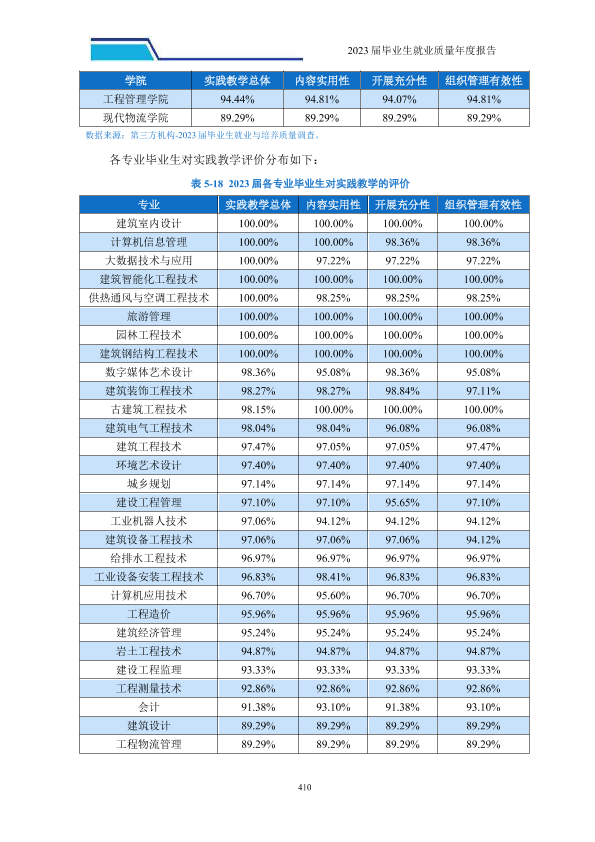 2023届毕业生就业质量年度报告

| 学院 | 实践教学总体 | 内容实用性 | 开展充分性 | 组织管理有效性 |
|---|---|---|---|---|
| 工程管理学院 | 94.44% | 94.81% | 94.07% | 94.81% |
| 现代物流学院 | 89.29% | 89.29% | 89.29% | 89.29% |

数据来源：第三方机构-2023届毕业生就业与培养质量调查。

各专业毕业生对实践教学评价分布如下：

表5-18 2023届各专业毕业生对实践教学的评价

| 专业 | 实践教学总体 | 内容实用性 | 开展充分性 | 组织管理有效性 |
|---|---|---|---|---|
| 建筑室内设计 | 100.00% | 100.00% | 100.00% | 100.00% |
| 计算机信息管理 | 100.00% | 100.00% | 98.36% | 98.36% |
| 大数据技术与应用 | 100.00% | 97.22% | 97.22% | 97.22% |
| 建筑智能化工程技术 | 100.00% | 100.00% | 100.00% | 100.00% |
| 供热通风与空调工程技术 | 100.00% | 98.25% | 98.25% | 98.25% |
| 旅游管理 | 100.00% | 100.00% | 100.00% | 100.00% |
| 园林工程技术 | 100.00% | 100.00% | 100.00% | 100.00% |
| 建筑钢结构工程技术 | 100.00% | 100.00% | 100.00% | 100.00% |
| 数字媒体艺术设计 | 98.36% | 95.08% | 98.36% | 95.08% |
| 建筑装饰工程技术 | 98.27% | 98.27% | 98.84% | 97.11% |
| 古建筑工程技术 | 98.15% | 100.00% | 100.00% | 100.00% |
| 建筑电气工程技术 | 98.04% | 98.04% | 96.08% | 96.08% |
| 建筑工程技术 | 97.47% | 97.05% | 97.05% | 97.47% |
| 环境艺术设计 | 97.40% | 97.40% | 97.40% | 97.40% |
| 城乡规划 | 97.14% | 97.14% | 97.14% | 97.14% |
| 建设工程管理 | 97.10% | 97.10% | 95.65% | 97.10% |
| 工业机器人技术 | 97.06% | 94.12% | 94.12% | 94.12% |
| 建筑设备工程技术 | 97.06% | 97.06% | 97.06% | 94.12% |
| 给排水工程技术 | 96.97% | 96.97% | 96.97% | 96.97% |
| 工业设备安装工程技术 | 96.83% | 98.41% | 96.83% | 96.83% |
| 计算机应用技术 | 96.70% | 95.60% | 96.70% | 96.70% |
| 工程造价 | 95.96% | 95.96% | 95.96% | 95.96% |
| 建筑经济管理 | 95.24% | 95.24% | 95.24% | 95.24% |
| 岩土工程技术 | 94.87% | 94.87% | 94.87% | 94.87% |
| 建设工程监理 | 93.33% | 93.33% | 93.33% | 93.33% |
| 工程测量技术 | 92.86% | 92.86% | 92.86% | 92.86% |
| 会计 | 91.38% | 93.10% | 91.38% | 93.10% |
| 建筑设计 | 89.29% | 89.29% | 89.29% | 89.29% |
| 工程物流管理 | 89.29% | 89.29% | 89.29% | 89.29% |

410